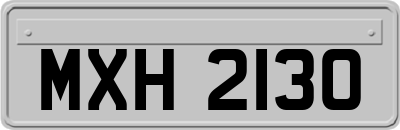 MXH 2130